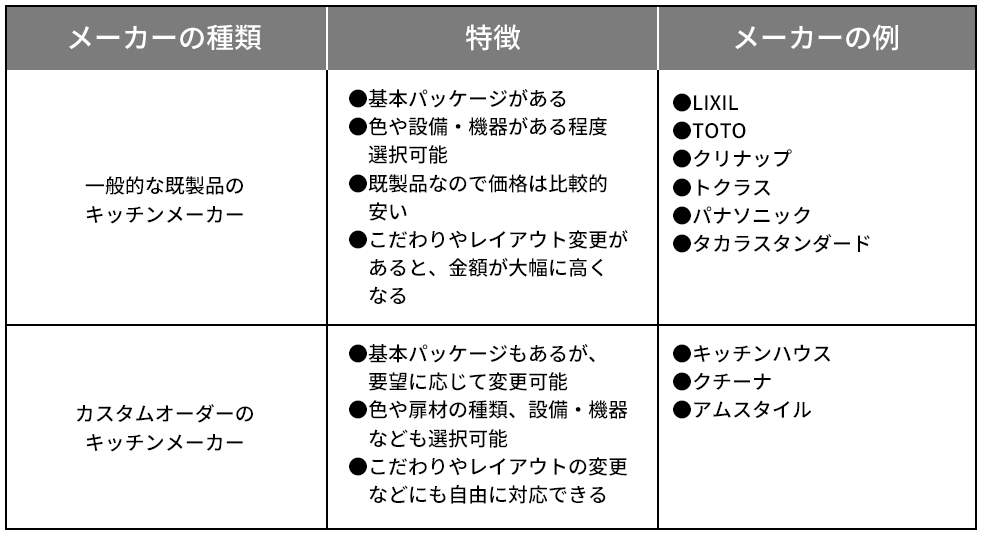 | メーカーの種類 | 特徴 | メーカーの例 |
|---|---|---|
| 一般的な既製品のキッチンメーカー | ●基本パッケージがある ●色や設備・機器がある程度選択可能 ●既製品なので価格は比較的安い ●こだわりやレイアウト変更があると、金額が大幅に高くなる | ●LIXIL ●TOTO ●クリナップ ●トクラス ●パナソニック ●タカラスタンダード |
| カスタムオーダーのキッチンメーカー | ●基本パッケージもあるが、要望に応じて変更可能 ●色や扉材の種類、設備・機器なども選択可能 ●こだわりやレイアウトの変更などにも自由に対応できる | ●キッチンハウス ●クチーナ ●アムスタイル |